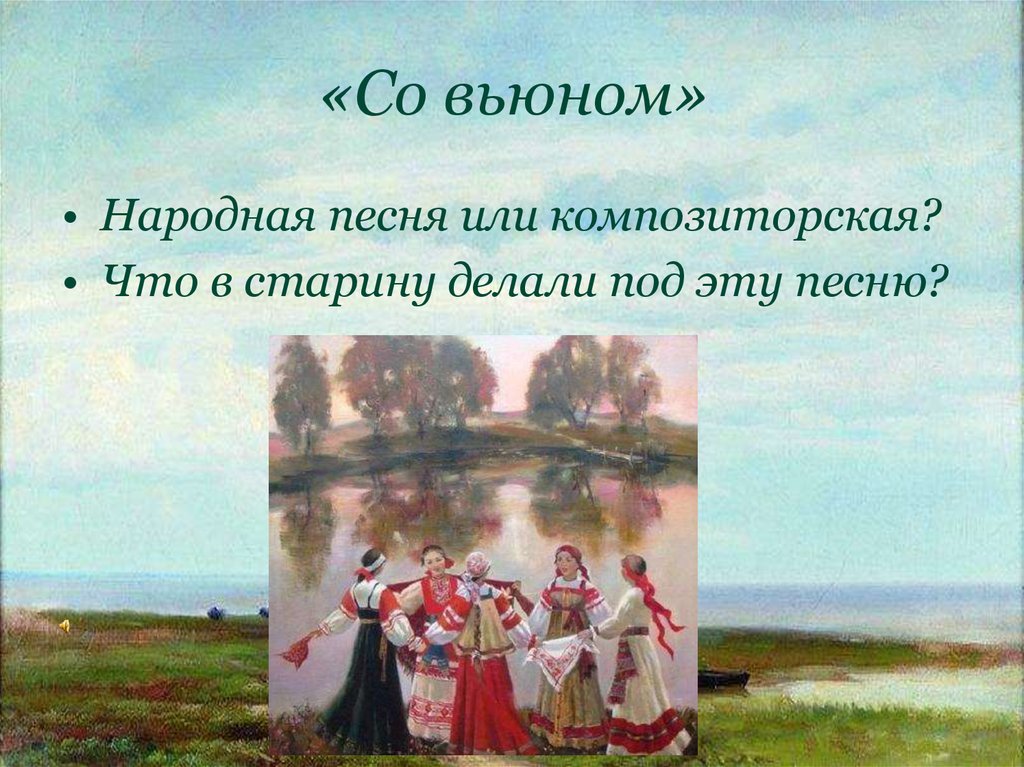 «Со вьюном»

• Народная песня или композиторская?
• Что в старину делали под эту песню?